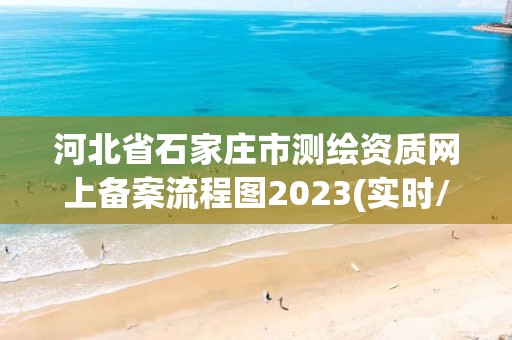 河北省石家庄市测绘资质网上备案流程图2023(实时/